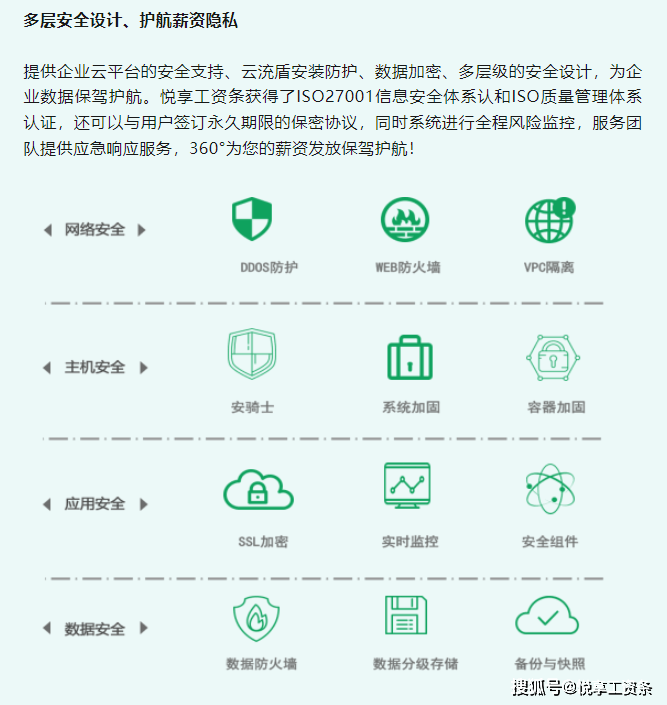 多层安全设计、护航薪资隐私

提供企业云平台的安全支持、云流盾安装防护、数据加密、多层级的安全设计，为企业数据保驾护航。悦享工资条获得了ISO27001信息安全体系认和ISO质量管理体系认证，还可以与用户签订永久期限的保密协议，同时系统进行全程风险监控，服务团队提供应急响应服务，360°为您的薪资发放保驾护航！

网络安全
DDOS防护
WEB防火墙
VPC隔离

主机安全
安骑士
系统加固
容器加固

应用安全
SSL加密
实时监控
安全组件

数据安全
数据防火墙
数据分级存储
备份与快照

搜狐号@悦享工资条